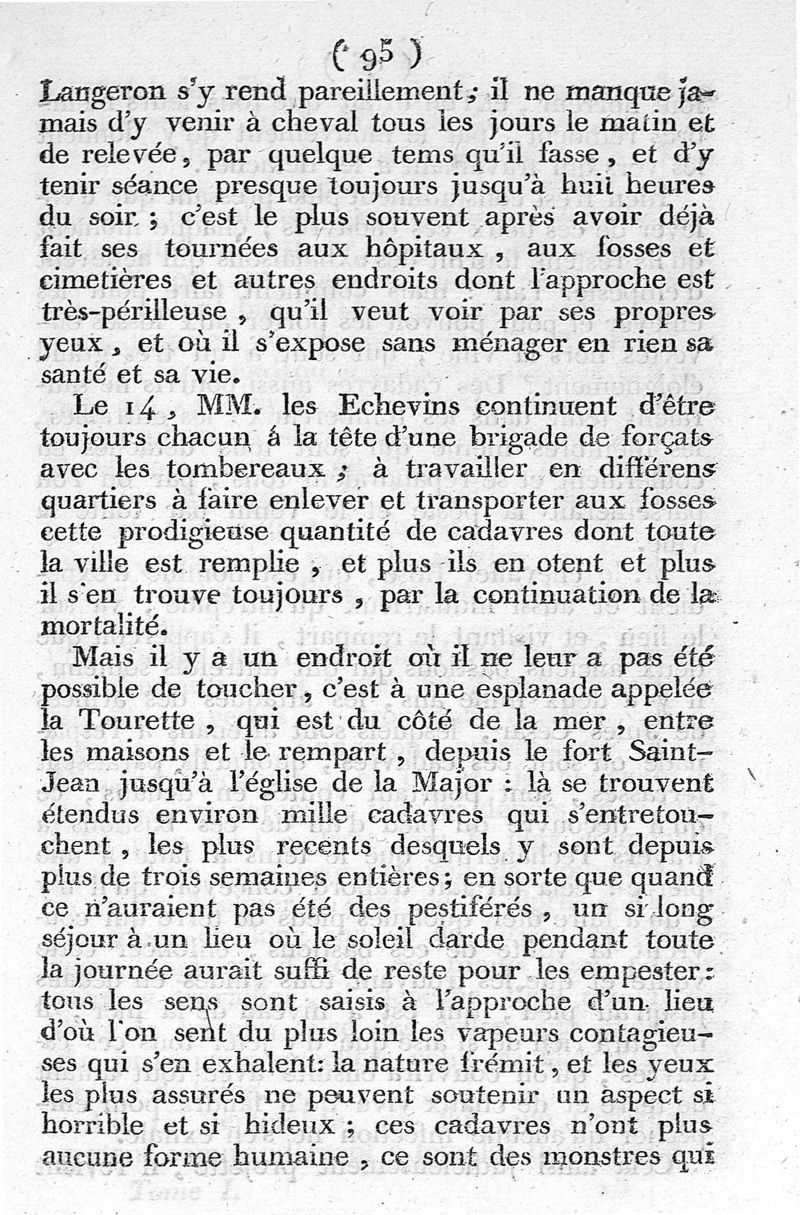 ( 95 )

Langeron s'y rend pareillement ; il ne manque jamais d'y venir à cheval tous les jours le matin et de relevée, par quelque tems qu'il fasse, et d'y tenir séance presque toujours jusqu'à huit heures du soir ; c'est le plus souvent après avoir déjà fait ses tournées aux hôpitaux, aux fosses et cimetières et autres endroits dont l'approche est très-périlleuse, qu'il veut voir par ses propres yeux, et où il s'expose sans ménager en rien sa santé et sa vie.

Le 14, MM. les Echevins continuent d'être toujours chacun á la tête d'une brigade de forçats avec les tombereaux ; à travailler en différens quartiers à faire enlever et transporter aux fosses cette prodigieuse quantité de cadavres dont toute la ville est remplie, et plus ils en otent et plus il s'en trouve toujours, par la continuation de la mortalité.

Mais il y a un endroit où il ne leur a pas été possible de toucher, c'est à une esplanade appelée la Tourette, qui est du côté de la mer, entre les maisons et le rempart, depuis le fort Saint-Jean jusqu'à l'église de la Major : là se trouvent étendus environ mille cadavres qui s'entretouchent, les plus recents desquels y sont depuis plus de trois semaines entières; en sorte que quand ce n'auraient pas été des pestiférés, un si long séjour à un lieu où le soleil darde pendant toute la journée aurait suffi de reste pour les empester : tous les sens sont saisis à l'approche d'un lieu d'où l'on sent du plus loin les vapeurs contagieuses qui s'en exhalent: la nature frémit, et les yeux les plus assurés ne peuvent soutenir un aspect si horrible et si hideux ; ces cadavres n'ont plus aucune forme humaine, ce sont des monstres qui